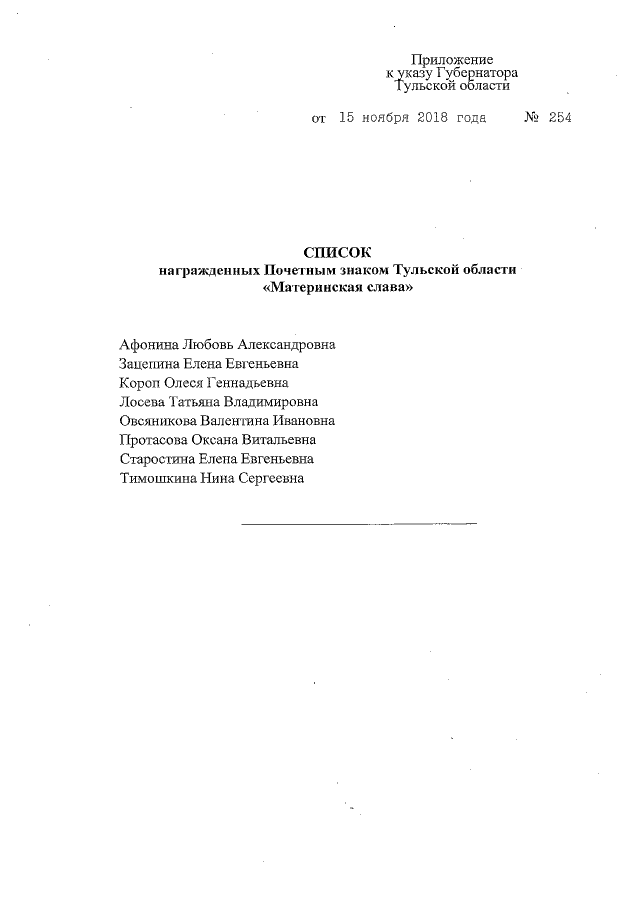 Приложение
к указу Губернатора
Тульской области

от 15 ноября 2018 года № 254

СПИСОК
награжденных Почетным знаком Тульской области
«Материнская слава»

Афонина Любовь Александровна
Зацепина Елена Евгеньевна
Короп Олеся Геннадьевна
Лосева Татьяна Владимировна
Овсяникова Валентина Ивановна
Протасова Оксана Витальевна
Старостина Елена Евгеньевна
Тимошкина Нина Сергеевна